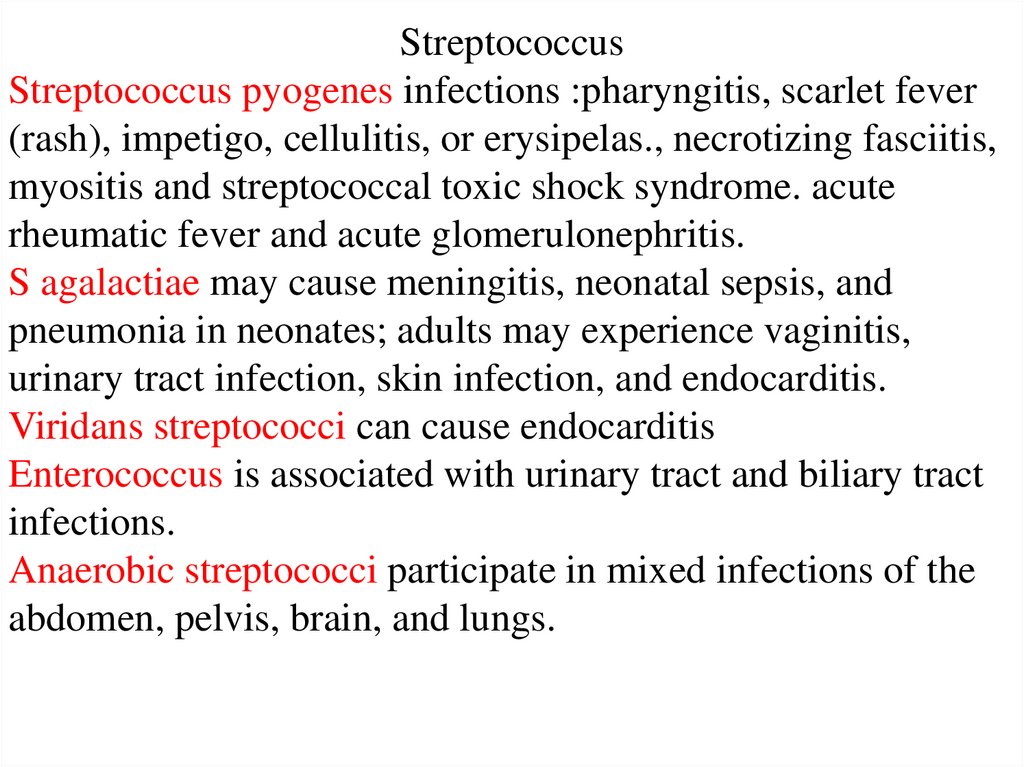 Streptococcus

Streptococcus pyogenes infections :pharyngitis, scarlet fever (rash), impetigo, cellulitis, or erysipelas., necrotizing fasciitis, myositis and streptococcal toxic shock syndrome. acute rheumatic fever and acute glomerulonephritis.

S agalactiae may cause meningitis, neonatal sepsis, and pneumonia in neonates; adults may experience vaginitis, urinary tract infection, skin infection, and endocarditis.

Viridans streptococci can cause endocarditis

Enterococcus is associated with urinary tract and biliary tract infections.

Anaerobic streptococci participate in mixed infections of the abdomen, pelvis, brain, and lungs.